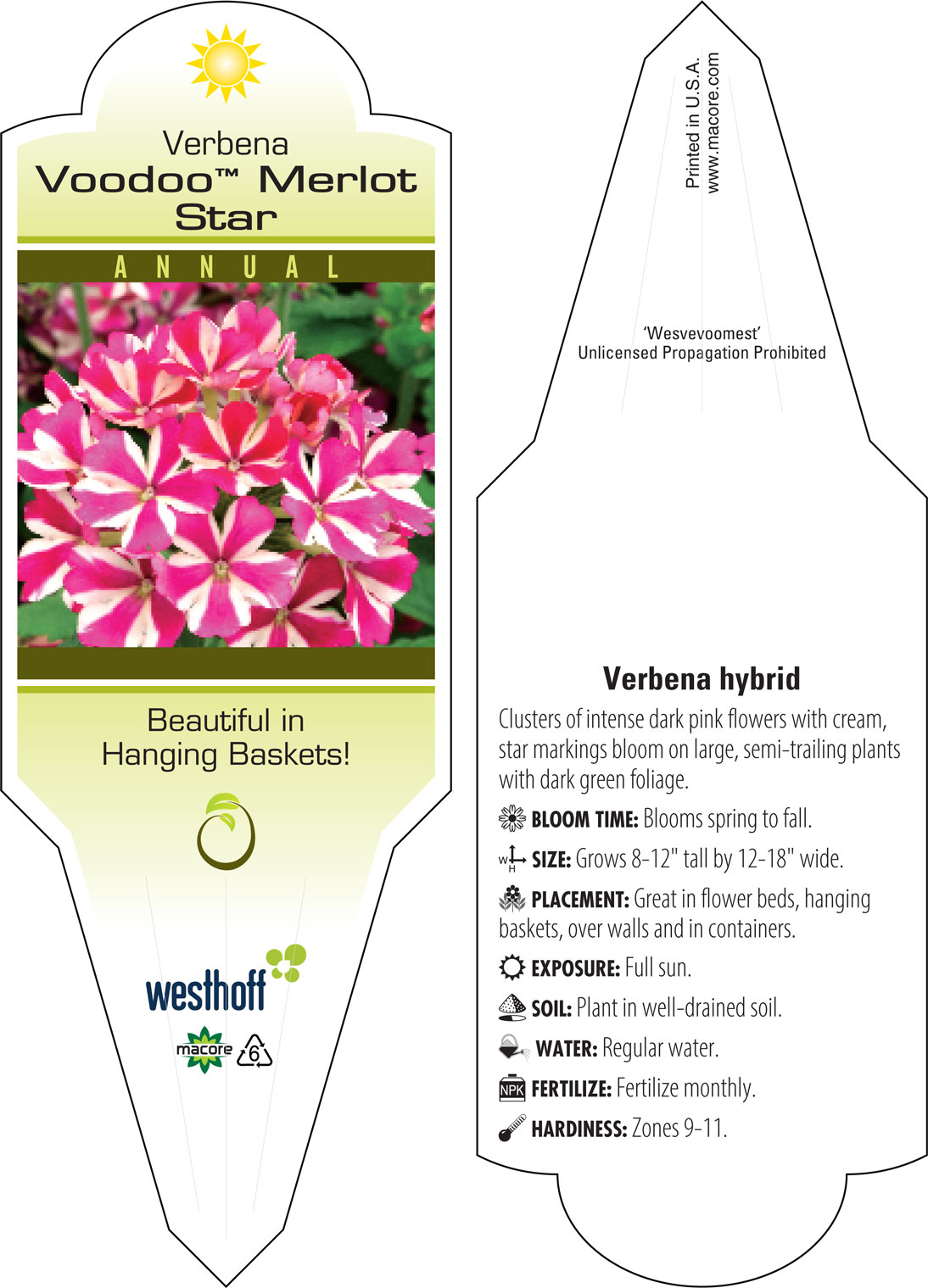 Verbena
Voodoo™ Merlot Star

ANNUAL

Beautiful in Hanging Baskets!

westhoff

macore 6

Printed in U.S.A.
www.macore.com

'Wesvevoomest'
Unlicensed Propagation Prohibited

Verbena hybrid

Clusters of intense dark pink flowers with cream, star markings bloom on large, semi-trailing plants with dark green foliage.

BLOOM TIME: Blooms spring to fall.

W H SIZE: Grows 8-12" tall by 12-18" wide.

PLACEMENT: Great in flower beds, hanging baskets, over walls and in containers.

EXPOSURE: Full sun.

SOIL: Plant in well-drained soil.

WATER: Regular water.

NPK FERTILIZE: Fertilize monthly.

HARDINESS: Zones 9-11.